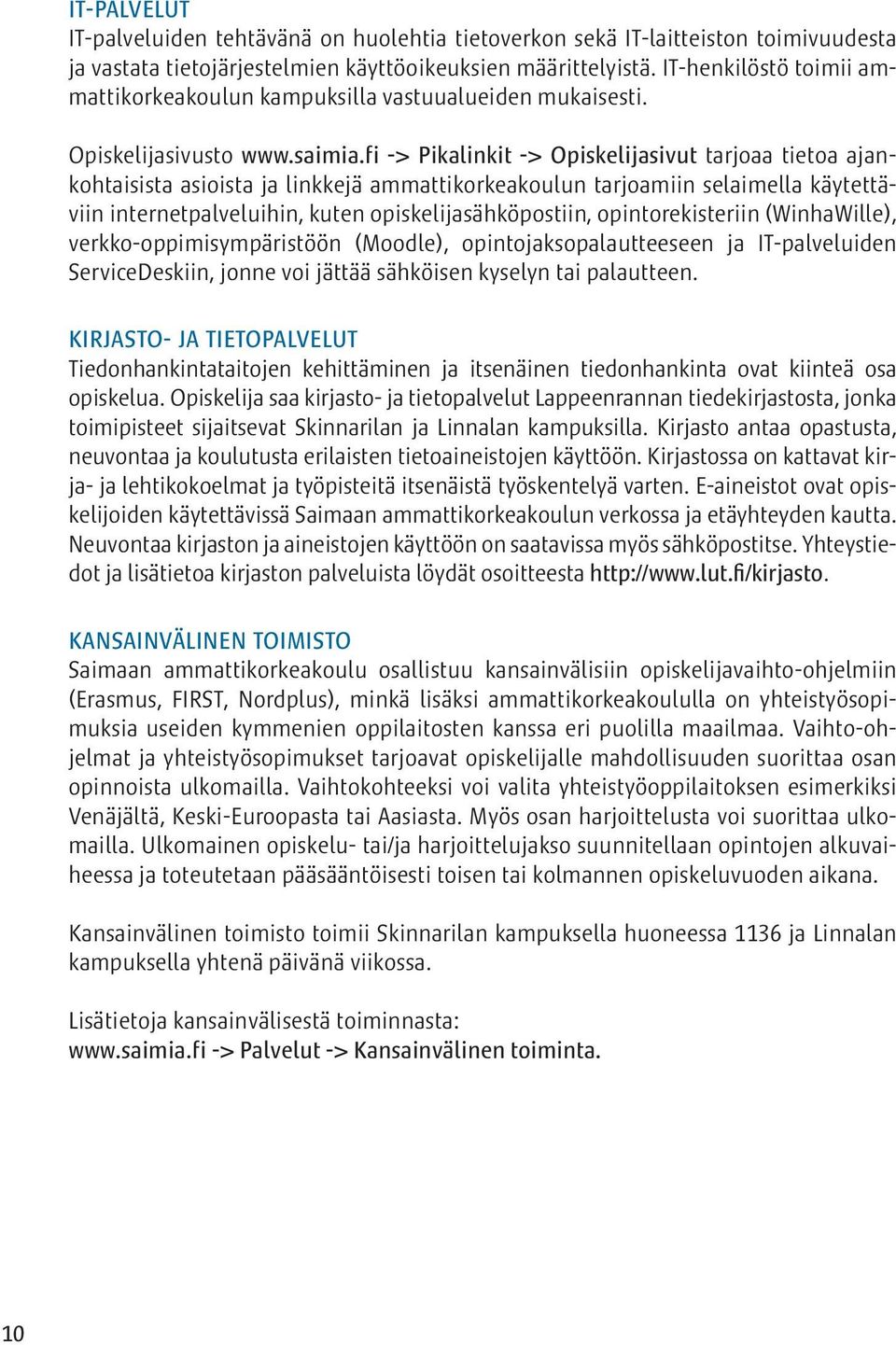 IT-PALVELUT
IT-palveluiden tehtävänä on huolehtia tietoverkon sekä IT-laitteiston toimivuudesta ja vastata tietojärjestelmien käyttöoikeuksien määrittelyistä. IT-henkilöstö toimii ammattikorkeakoulun kampuksilla vastuualueiden mukaisesti.

Opiskelijasivusto www.saimia.fi -> Pikalinkit -> Opiskelijasivut tarjoaa tietoa ajankohtaisista asioista ja linkkejä ammattikorkeakoulun tarjoamiin selaimella käytettäviin internetpalveluihin, kuten opiskelijasähköpostiin, opintorekisteriin (WinhaWille), verkko-oppimisympäristöön (Moodle), opintojaksopalautteeseen ja IT-palveluiden ServiceDeskiin, jonne voi jättää sähköisen kyselyn tai palautteen.

KIRJASTO- JA TIETOPALVELUT
Tiedonhankintataitojen kehittäminen ja itsenäinen tiedonhankinta ovat kiinteä osa opiskelua. Opiskelija saa kirjasto- ja tietopalvelut Lappeenrannan tiedekirjastosta, jonka toimipisteet sijaitsevat Skinnarilan ja Linnalan kampuksilla. Kirjasto antaa opastusta, neuvontaa ja koulutusta erilaisten tietoaineistojen käyttöön. Kirjastossa on kattavat kirja- ja lehtikokoelmat ja työpisteitä itsenäistä työskentelyä varten. E-aineistot ovat opiskelijoiden käytettävissä Saimaan ammattikorkeakoulun verkossa ja etäyhteyden kautta. Neuvontaa kirjaston ja aineistojen käyttöön on saatavissa myös sähköpostitse. Yhteystiedot ja lisätietoa kirjaston palveluista löydät osoitteesta http://www.lut.fi/kirjasto.

KANSAINVÄLINEN TOIMISTO
Saimaan ammattikorkeakoulu osallistuu kansainvälisiin opiskelijavaihto-ohjelmiin (Erasmus, FIRST, Nordplus), minkä lisäksi ammattikorkeakoululla on yhteistyösopimuksia useiden kymmenien oppilaitosten kanssa eri puolilla maailmaa. Vaihto-ohjelmat ja yhteistyösopimukset tarjoavat opiskelijalle mahdollisuuden suorittaa osan opinnoista ulkomailla. Vaihtokohteeksi voi valita yhteistyöoppilaitoksen esimerkiksi Venäjältä, Keski-Euroopasta tai Aasiasta. Myös osan harjoittelusta voi suorittaa ulkomailla. Ulkomainen opiskelu- tai/ja harjoittelujakso suunnitellaan opintojen alkuvaiheessa ja toteutetaan pääsääntöisesti toisen tai kolmannen opiskeluvuoden aikana.

Kansainvälinen toimisto toimii Skinnarilan kampuksella huoneessa 1136 ja Linnalan kampuksella yhtenä päivänä viikossa.

Lisätietoja kansainvälisestä toiminnasta:
www.saimia.fi -> Palvelut -> Kansainvälinen toiminta.

10